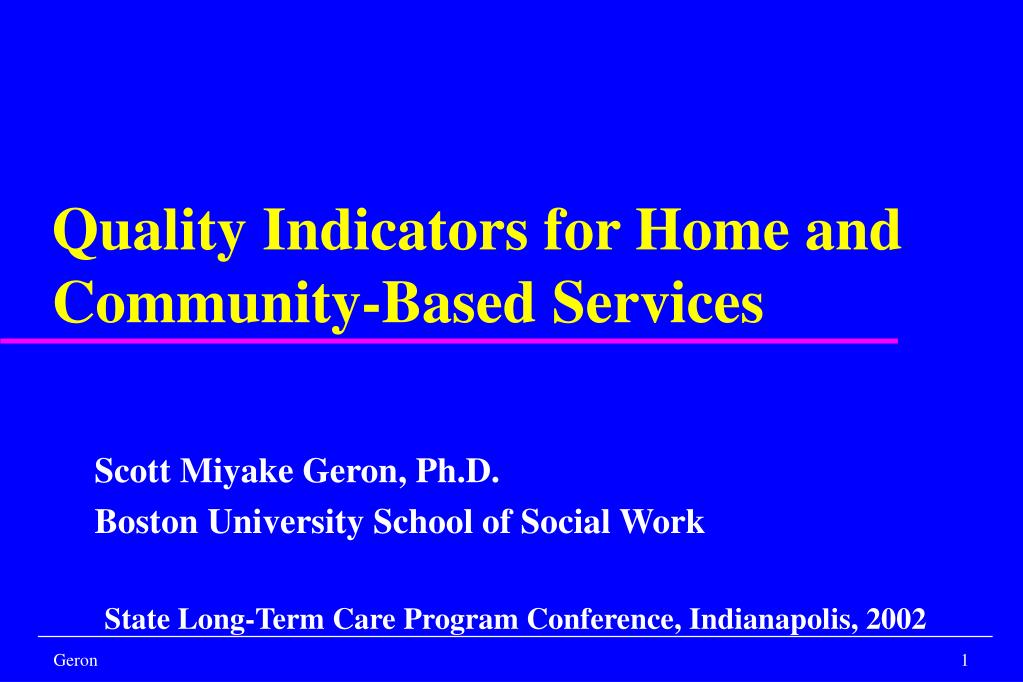 Quality Indicators for Home and Community-Based Services

Scott Miyake Geron, Ph.D.
Boston University School of Social Work

State Long-Term Care Program Conference, Indianapolis, 2002

Geron

1